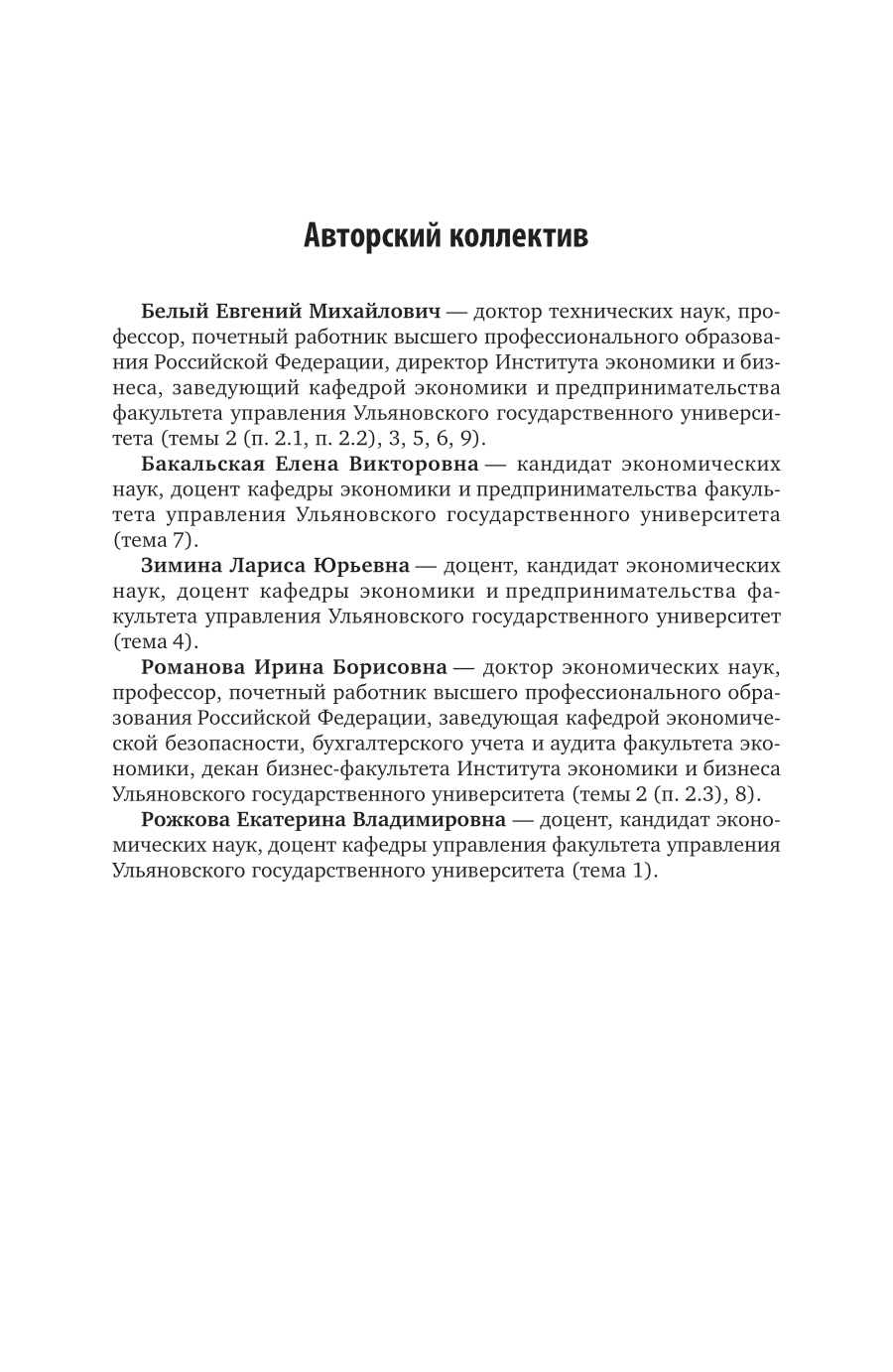 Авторский коллектив

Белый Евгений Михайлович — доктор технических наук, профессор, почетный работник высшего профессионального образования Российской Федерации, директор Института экономики и бизнеса, заведующий кафедрой экономики и предпринимательства факультета управления Ульяновского государственного университета (темы 2 (п. 2.1, п. 2.2), 3, 5, 6, 9).

Бакальская Елена Викторовна — кандидат экономических наук, доцент кафедры экономики и предпринимательства факультета управления Ульяновского государственного университета (тема 7).

Зимина Лариса Юрьевна — доцент, кандидат экономических наук, доцент кафедры экономики и предпринимательства факультета управления Ульяновского государственного университет (тема 4).

Романова Ирина Борисовна — доктор экономических наук, профессор, почетный работник высшего профессионального образования Российской Федерации, заведующая кафедрой экономической безопасности, бухгалтерского учета и аудита факультета экономики, декан бизнес-факультета Института экономики и бизнеса Ульяновского государственного университета (темы 2 (п. 2.3), 8).

Рожкова Екатерина Владимировна — доцент, кандидат экономических наук, доцент кафедры управления факультета управления Ульяновского государственного университета (тема 1).